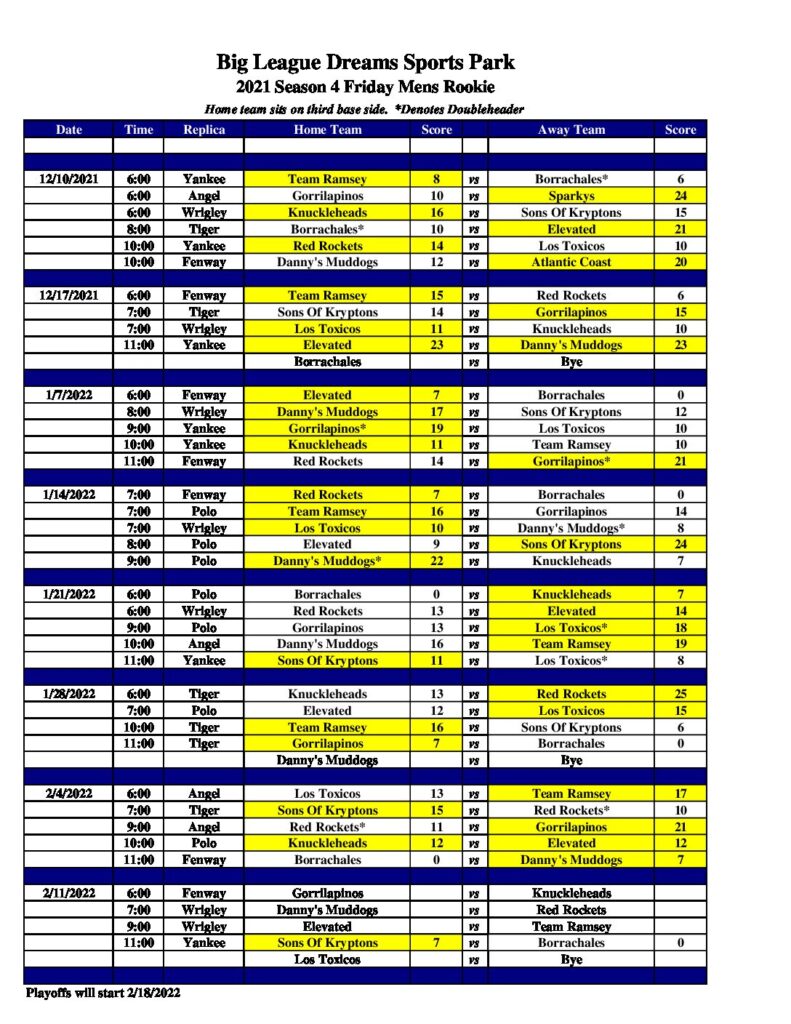 Big League Dreams Sports Park
2021 Season 4 Friday Mens Rookie
Home team sits on third base side. *Denotes Doubleheader

| Date | Time | Replica | Home Team | Score | | Away Team | Score |
|---|---|---|---|---|---|---|---|
| 12/10/2021 | 6:00 | Yankee | Team Ramsey | 8 | vs | Borrachales* | 6 |
| | 6:00 | Angel | Gorrilapinos | 10 | vs | Sparkys | 24 |
| | 6:00 | Wrigley | Knuckleheads | 16 | vs | Sons Of Kryptons | 15 |
| | 8:00 | Tiger | Borrachales* | 10 | vs | Elevated | 21 |
| | 10:00 | Yankee | Red Rockets | 14 | vs | Los Toxicos | 10 |
| | 10:00 | Fenway | Danny's Muddogs | 12 | vs | Atlantic Coast | 20 |
| 12/17/2021 | 6:00 | Fenway | Team Ramsey | 15 | vs | Red Rockets | 6 |
| | 7:00 | Tiger | Sons Of Kryptons | 14 | vs | Gorrilapinos | 15 |
| | 7:00 | Wrigley | Los Toxicos | 11 | vs | Knuckleheads | 10 |
| | 11:00 | Yankee | Elevated | 23 | vs | Danny's Muddogs | 23 |
| | | | Borrachales | | vs | Bye | |
| 1/7/2022 | 6:00 | Fenway | Elevated | 7 | vs | Borrachales | 0 |
| | 8:00 | Wrigley | Danny's Muddogs | 17 | vs | Sons Of Kryptons | 12 |
| | 9:00 | Yankee | Gorrilapinos* | 19 | vs | Los Toxicos | 10 |
| | 10:00 | Yankee | Knuckleheads | 11 | vs | Team Ramsey | 10 |
| | 11:00 | Fenway | Red Rockets | 14 | vs | Gorrilapinos* | 21 |
| 1/14/2022 | 7:00 | Fenway | Red Rockets | 7 | vs | Borrachales | 0 |
| | 7:00 | Polo | Team Ramsey | 16 | vs | Gorrilapinos | 14 |
| | 7:00 | Wrigley | Los Toxicos | 10 | vs | Danny's Muddogs* | 8 |
| | 8:00 | Polo | Elevated | 9 | vs | Sons Of Kryptons | 24 |
| | 9:00 | Polo | Danny's Muddogs* | 22 | vs | Knuckleheads | 7 |
| 1/21/2022 | 6:00 | Polo | Borrachales | 0 | vs | Knuckleheads | 7 |
| | 6:00 | Wrigley | Red Rockets | 13 | vs | Elevated | 14 |
| | 9:00 | Polo | Gorrilapinos | 13 | vs | Los Toxicos* | 18 |
| | 10:00 | Angel | Danny's Muddogs | 16 | vs | Team Ramsey | 19 |
| | 11:00 | Yankee | Sons Of Kryptons | 11 | vs | Los Toxicos* | 8 |
| 1/28/2022 | 6:00 | Tiger | Knuckleheads | 13 | vs | Red Rockets | 25 |
| | 7:00 | Polo | Elevated | 12 | vs | Los Toxicos | 15 |
| | 10:00 | Tiger | Team Ramsey | 16 | vs | Sons Of Kryptons | 6 |
| | 11:00 | Tiger | Gorrilapinos | 7 | vs | Borrachales | 0 |
| | | | Danny's Muddogs | | vs | Bye | |
| 2/4/2022 | 6:00 | Angel | Los Toxicos | 13 | vs | Team Ramsey | 17 |
| | 7:00 | Tiger | Sons Of Kryptons | 15 | vs | Red Rockets* | 10 |
| | 9:00 | Angel | Red Rockets* | 11 | vs | Gorrilapinos | 21 |
| | 10:00 | Polo | Knuckleheads | 12 | vs | Elevated | 12 |
| | 11:00 | Fenway | Borrachales | 0 | vs | Danny's Muddogs | 7 |
| 2/11/2022 | 6:00 | Fenway | Gorrilapinos | | vs | Knuckleheads | |
| | 7:00 | Wrigley | Danny's Muddogs | | vs | Red Rockets | |
| | 9:00 | Wrigley | Elevated | | vs | Team Ramsey | |
| | 11:00 | Yankee | Sons Of Kryptons | 7 | vs | Borrachales | 0 |
| | | | Los Toxicos | | vs | Bye | |

Playoffs will start 2/18/2022